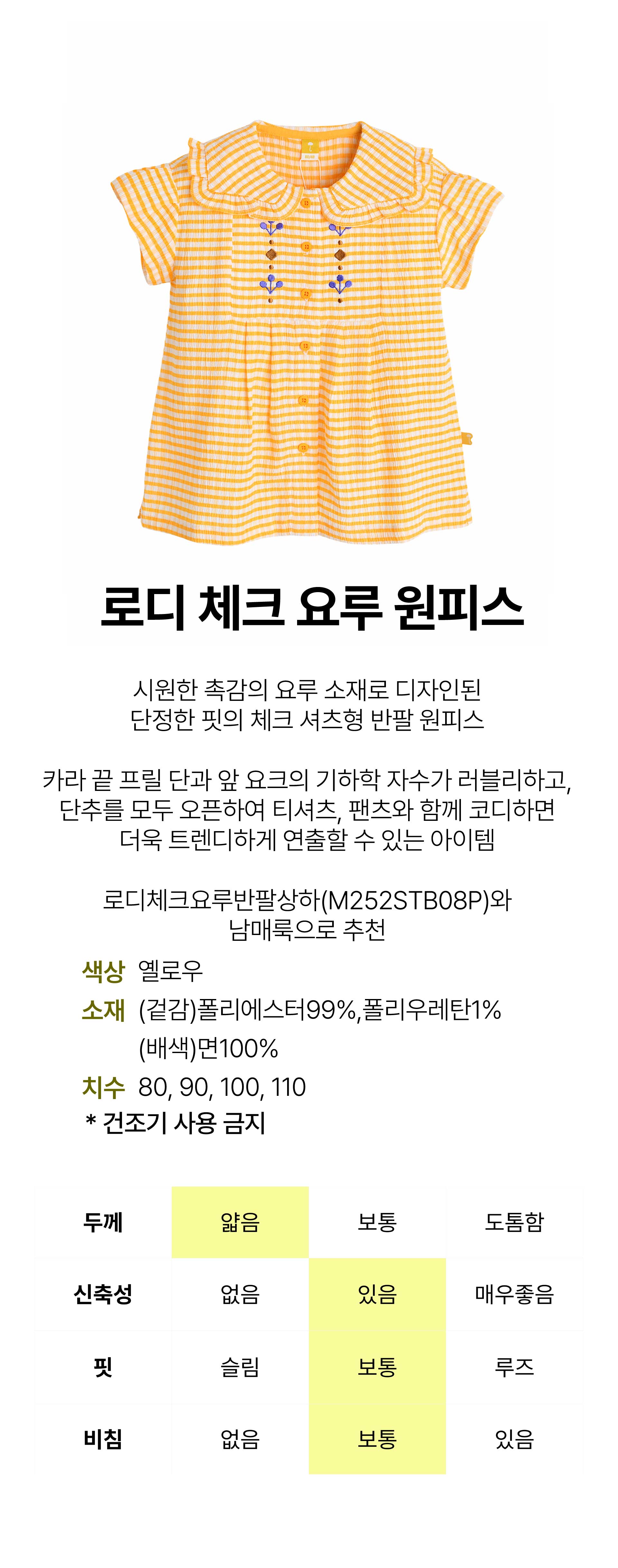 로디 체크 요루 원피스

시원한 촉감의 요루 소재로 디자인된 단정한 핏의 체크 셔츠형 반팔 원피스

카라 끝 프릴 단과 앞 요크의 기하학 자수가 러블리하고, 단추를 모두 오픈하여 티셔츠, 팬츠와 함께 코디하면 더욱 트렌디하게 연출할 수 있는 아이템

로디체크요루반팔상하(M252STB08P)와 남매룩으로 추천

색상 옐로우
소재 (겉감)폴리에스터99%,폴리우레탄1%
(배색)면100%
치수 80, 90, 100, 110
* 건조기 사용 금지

| 두께 | 얇음 | 보통 | 도톰함 |
|---|---|---|---|
| 신축성 | 없음 | 있음 | 매우좋음 |
| 핏 | 슬림 | 보통 | 루즈 |
| 비침 | 없음 | 보통 | 있음 |